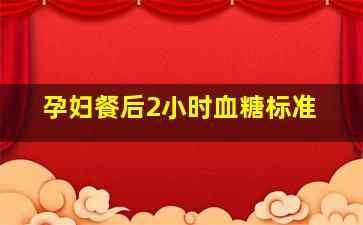 孕妇餐后2小时血糖标准